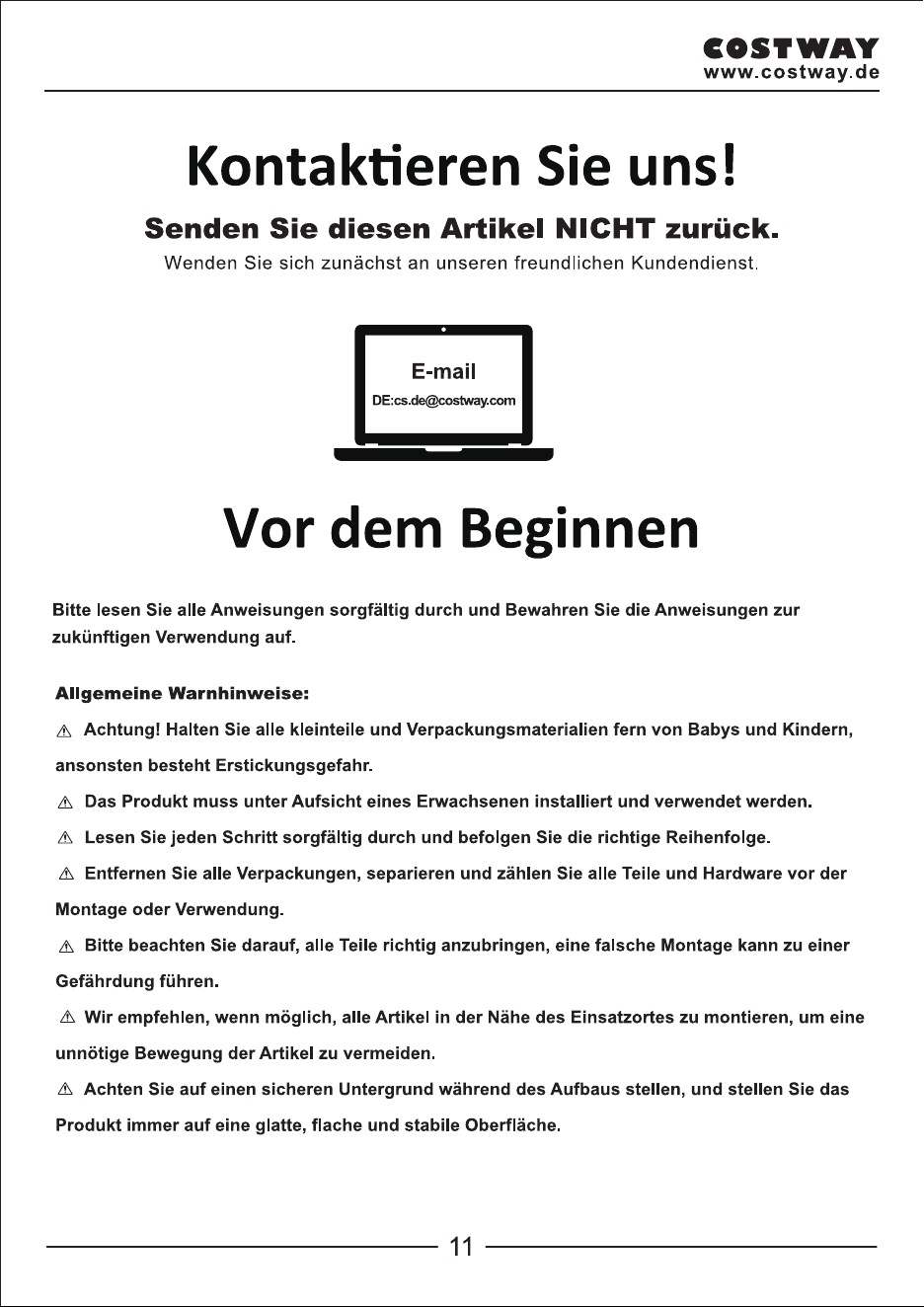 COSTWAY
www.costway.de

Kontaktieren Sie uns!

Senden Sie diesen Artikel NICHT zurück.

Wenden Sie sich zunächst an unseren freundlichen Kundendienst.

E-mail
DE:cs.de@costway.com

Vor dem Beginnen

Bitte lesen Sie alle Anweisungen sorgfältig durch und Bewahren Sie die Anweisungen zur zukünftigen Verwendung auf.

Allgemeine Warnhinweise:

⚠ Achtung! Halten Sie alle kleinteile und Verpackungsmaterialien fern von Babys und Kindern, ansonsten besteht Erstickungsgefahr.

⚠ Das Produkt muss unter Aufsicht eines Erwachsenen installiert und verwendet werden.

⚠ Lesen Sie jeden Schritt sorgfältig durch und befolgen Sie die richtige Reihenfolge.

⚠ Entfernen Sie alle Verpackungen, separieren und zählen Sie alle Teile und Hardware vor der Montage oder Verwendung.

⚠ Bitte beachten Sie darauf, alle Teile richtig anzubringen, eine falsche Montage kann zu einer Gefährdung führen.

⚠ Wir empfehlen, wenn möglich, alle Artikel in der Nähe des Einsatzortes zu montieren, um eine unnötige Bewegung der Artikel zu vermeiden.

⚠ Achten Sie auf einen sicheren Untergrund während des Aufbaus stellen, und stellen Sie das Produkt immer auf eine glatte, flache und stabile Oberfläche.

11